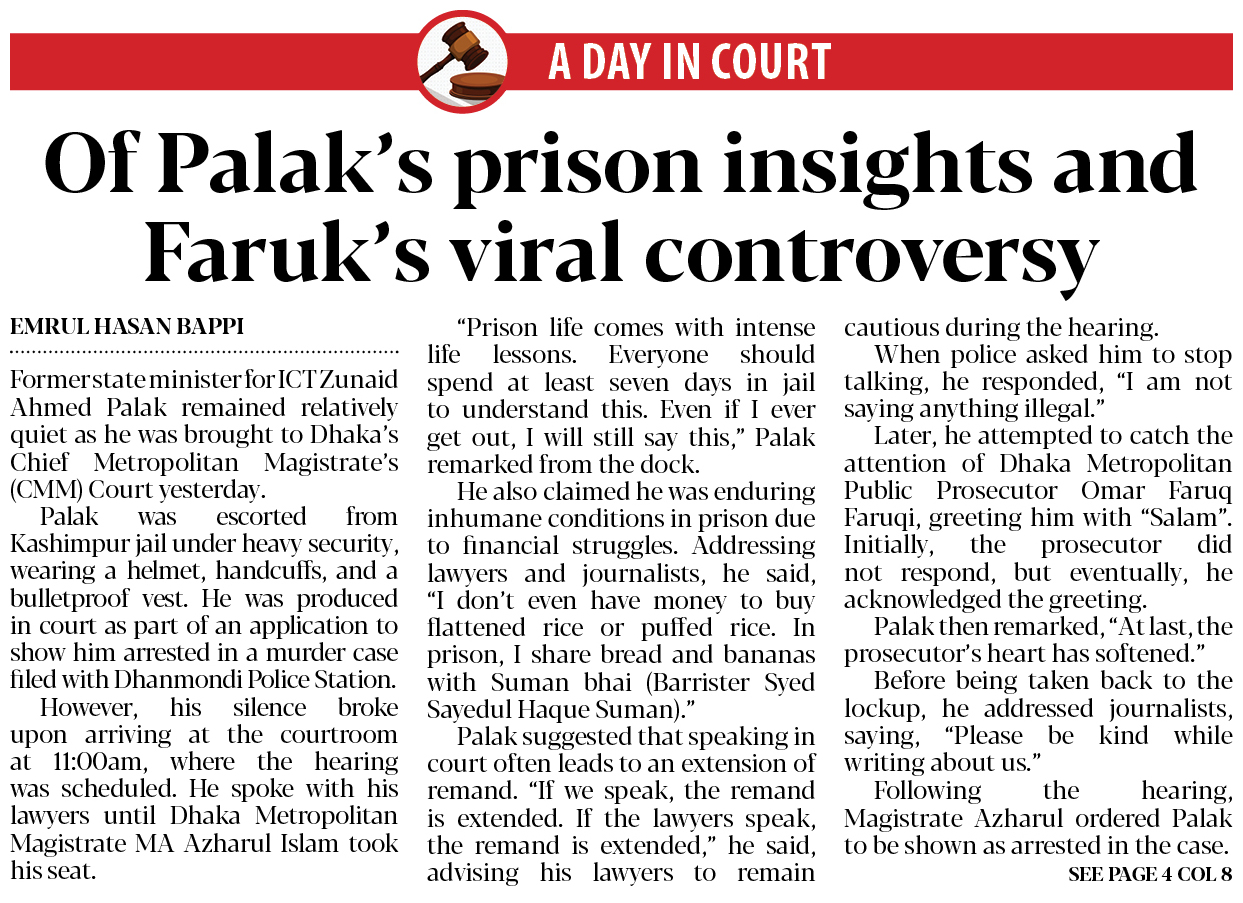 A DAY IN COURT

Of Palak's prison insights and Faruk's viral controversy

EMRUL HASAN BAPPI

Former state minister for ICT Zunaid Ahmed Palak remained relatively quiet as he was brought to Dhaka's Chief Metropolitan Magistrate's (CMM) Court yesterday.

Palak was escorted from Kashimpur jail under heavy security, wearing a helmet, handcuffs, and a bulletproof vest. He was produced in court as part of an application to show him arrested in a murder case filed with Dhanmondi Police Station.

However, his silence broke upon arriving at the courtroom at 11:00am, where the hearing was scheduled. He spoke with his lawyers until Dhaka Metropolitan Magistrate MA Azharul Islam took his seat.

"Prison life comes with intense life lessons. Everyone should spend at least seven days in jail to understand this. Even if I ever get out, I will still say this," Palak remarked from the dock.

He also claimed he was enduring inhumane conditions in prison due to financial struggles. Addressing lawyers and journalists, he said, "I don't even have money to buy flattened rice or puffed rice. In prison, I share bread and bananas with Suman bhai (Barrister Syed Sayedul Haque Suman)."

Palak suggested that speaking in court often leads to an extension of remand. "If we speak, the remand is extended. If the lawyers speak, the remand is extended," he said, advising his lawyers to remain cautious during the hearing.

When police asked him to stop talking, he responded, "I am not saying anything illegal."

Later, he attempted to catch the attention of Dhaka Metropolitan Public Prosecutor Omar Faruq Faruqi, greeting him with "Salam". Initially, the prosecutor did not respond, but eventually, he acknowledged the greeting.

Palak then remarked, "At last, the prosecutor's heart has softened."

Before being taken back to the lockup, he addressed journalists, saying, "Please be kind while writing about us."

Following the hearing, Magistrate Azharul ordered Palak to be shown as arrested in the case.

SEE PAGE 4 COL 8